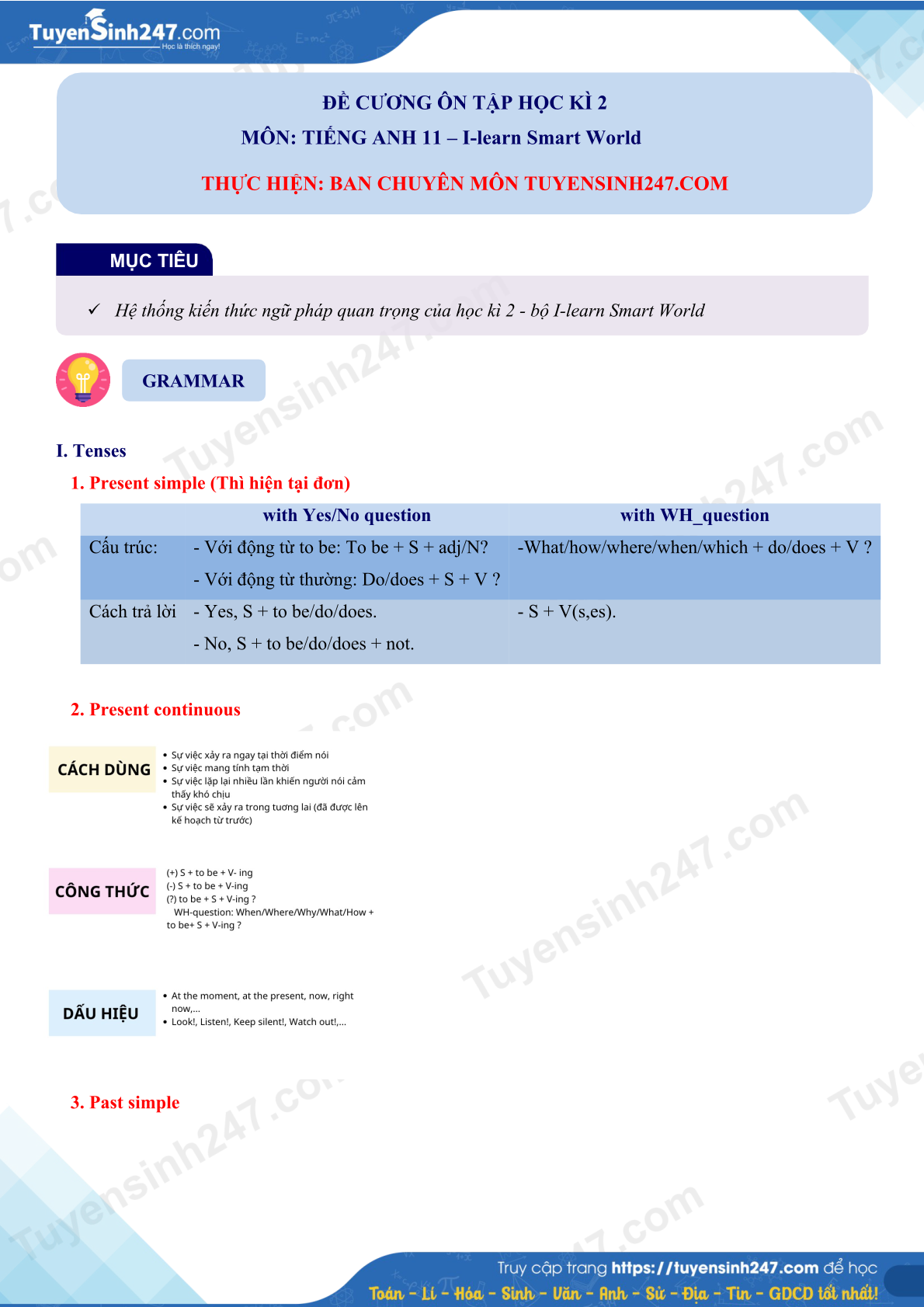 TuyenSinh247.com
Học là thích ngay!

ĐỀ CƯƠNG ÔN TẬP HỌC KÌ 2
MÔN: TIẾNG ANH 11 – I-learn Smart World

THỰC HIỆN: BAN CHUYÊN MÔN TUYENSINH247.COM

MỤC TIÊU

✓ Hệ thống kiến thức ngữ pháp quan trọng của học kì 2 - bộ I-learn Smart World

GRAMMAR

I. Tenses

1. Present simple (Thì hiện tại đơn)

| | with Yes/No question | with WH_question |
|---|---|---|
| Cấu trúc: | - Với động từ to be: To be + S + adj/N? - Với động từ thường: Do/does + S + V ? | -What/how/where/when/which + do/does + V ? |
| Cách trả lời | - Yes, S + to be/do/does. - No, S + to be/do/does + not. | - S + V(s,es). |

2. Present continuous

CÁCH DÙNG
• Sự việc xảy ra ngay tại thời điểm nói
• Sự việc mang tính tạm thời
• Sự việc lặp lại nhiều lần khiến người nói cảm thấy khó chịu
• Sự việc sẽ xảy ra trong tương lai (đã được lên kế hoạch từ trước)

CÔNG THỨC
(+) S + to be + V- ing
(-) S + to be + V-ing
(?) to be + S + V-ing ?
WH-question: When/Where/Why/What/How + to be+ S + V-ing ?

DẤU HIỆU
• At the moment, at the present, now, right now,...
• Look!, Listen!, Keep silent!, Watch out!,...

3. Past simple

Truy cập trang https://tuyensinh247.com để học
Toán - Lí - Hóa - Sinh - Văn - Anh - Sử - Địa - Tin - GDCD tốt nhất!